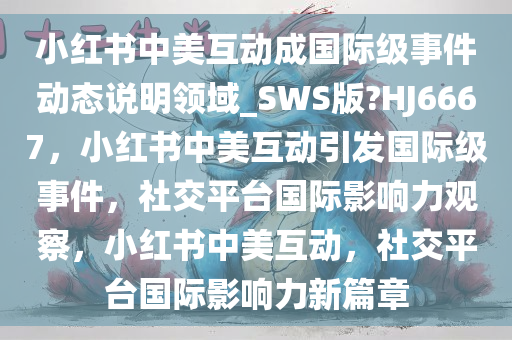 小红书中美互动成国际级事件动态说明领域_SWS版?HJ6667，小红书中美互动引发国际级事件，社交平台国际影响力观察，小红书中美互动，社交平台国际影响力新篇章